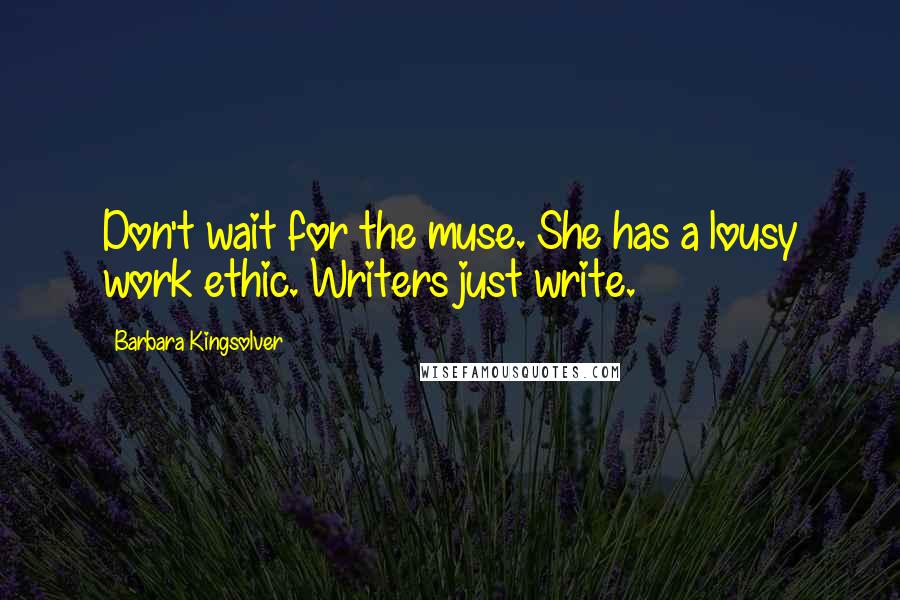 Don't wait for the muse. She has a lousy work ethic. Writers just write.

Barbara Kingsolver

WISEFAMOUSQUOTES.COM